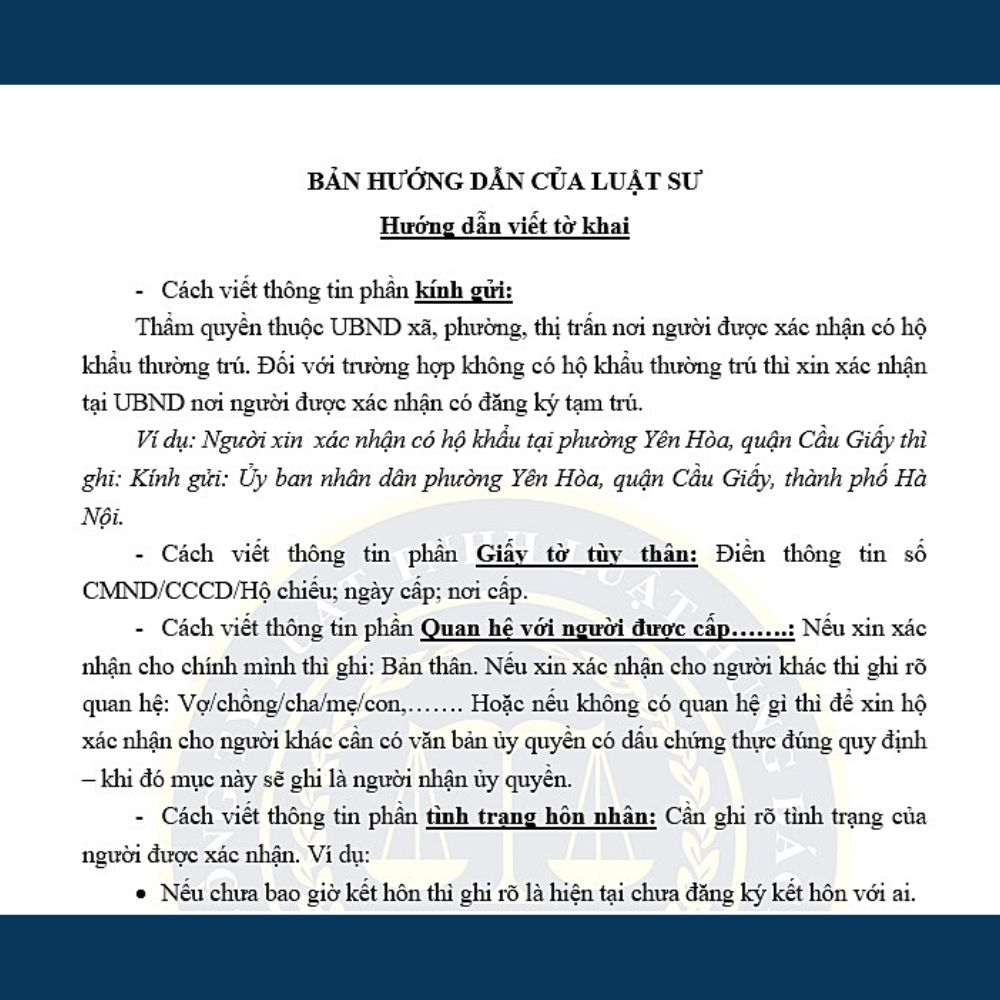 BẢN HƯỚNG DẪN CỦA LUẬT SƯ
Hướng dẫn viết tờ khai

- Cách viết thông tin phần kính gửi:
Thẩm quyền thuộc UBND xã, phường, thị trấn nơi người được xác nhận có hộ khẩu thường trú. Đối với trường hợp không có hộ khẩu thường trú thì xin xác nhận tại UBND nơi người được xác nhận có đăng ký tạm trú.
Ví dụ: Người xin xác nhận có hộ khẩu tại phường Yên Hòa, quận Cầu Giấy thì ghi: Kính gửi: Ủy ban nhân dân phường Yên Hòa, quận Cầu Giấy, thành phố Hà Nội.
- Cách viết thông tin phần Giấy tờ tùy thân: Điền thông tin số CMND/CCCD/Hộ chiếu; ngày cấp; nơi cấp.
- Cách viết thông tin phần Quan hệ với người được cấp…….: Nếu xin xác nhận cho chính mình thì ghi: Bản thân. Nếu xin xác nhận cho người khác thì ghi rõ quan hệ: Vợ/chồng/cha/mẹ/con,……. Hoặc nếu không có quan hệ gì thì để xin hộ xác nhận cho người khác cần có văn bản ủy quyền có dấu chứng thực đúng quy định – khi đó mục này sẽ ghi là người nhận ủy quyền.
- Cách viết thông tin phần tình trạng hôn nhân: Cần ghi rõ tình trạng của người được xác nhận. Ví dụ:
• Nếu chưa bao giờ kết hôn thì ghi rõ là hiện tại chưa đăng ký kết hôn với ai.